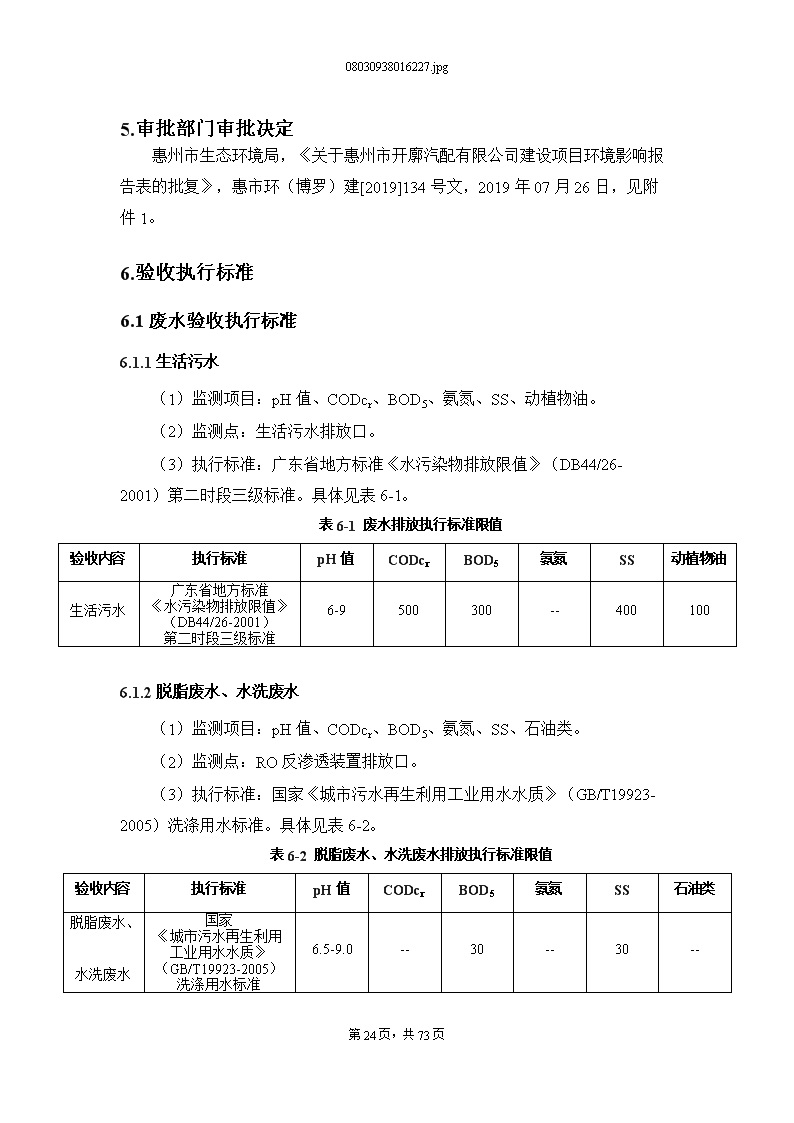 08030938016227.jpg

5.审批部门审批决定

惠州市生态环境局，《关于惠州市开廓汽配有限公司建设项目环境影响报告表的批复》，惠市环（博罗）建[2019]134 号文，2019 年 07 月 26 日，见附件 1。

6.验收执行标准

6.1 废水验收执行标准

6.1.1 生活污水

（1）监测项目：pH 值、$COD_{Cr}$、$BOD_5$、氨氮、SS、动植物油。

（2）监测点：生活污水排放口。

（3）执行标准：广东省地方标准《水污染物排放限值》（DB44/26-2001）第二时段三级标准。具体见表 6-1。

表 6-1 废水排放执行标准限值

| 验收内容 | 执行标准 | pH 值 | $COD_{Cr}$ | $BOD_5$ | 氨氮 | SS | 动植物油 |
|---|---|---|---|---|---|---|---|
| 生活污水 | 广东省地方标准《水污染物排放限值》（DB44/26-2001）第二时段三级标准 | 6-9 | 500 | 300 | -- | 400 | 100 |

6.1.2 脱脂废水、水洗废水

（1）监测项目：pH 值、$COD_{Cr}$、$BOD_5$、氨氮、SS、石油类。

（2）监测点：RO 反渗透装置排放口。

（3）执行标准：国家《城市污水再生利用工业用水水质》（GB/T19923-2005）洗涤用水标准。具体见表 6-2。

表 6-2 脱脂废水、水洗废水排放执行标准限值

| 验收内容 | 执行标准 | pH 值 | $COD_{Cr}$ | $BOD_5$ | 氨氮 | SS | 石油类 |
|---|---|---|---|---|---|---|---|
| 脱脂废水、水洗废水 | 国家《城市污水再生利用工业用水水质》（GB/T19923-2005）洗涤用水标准 | 6.5-9.0 | -- | 30 | -- | 30 | -- |

第 24 页，共 73 页